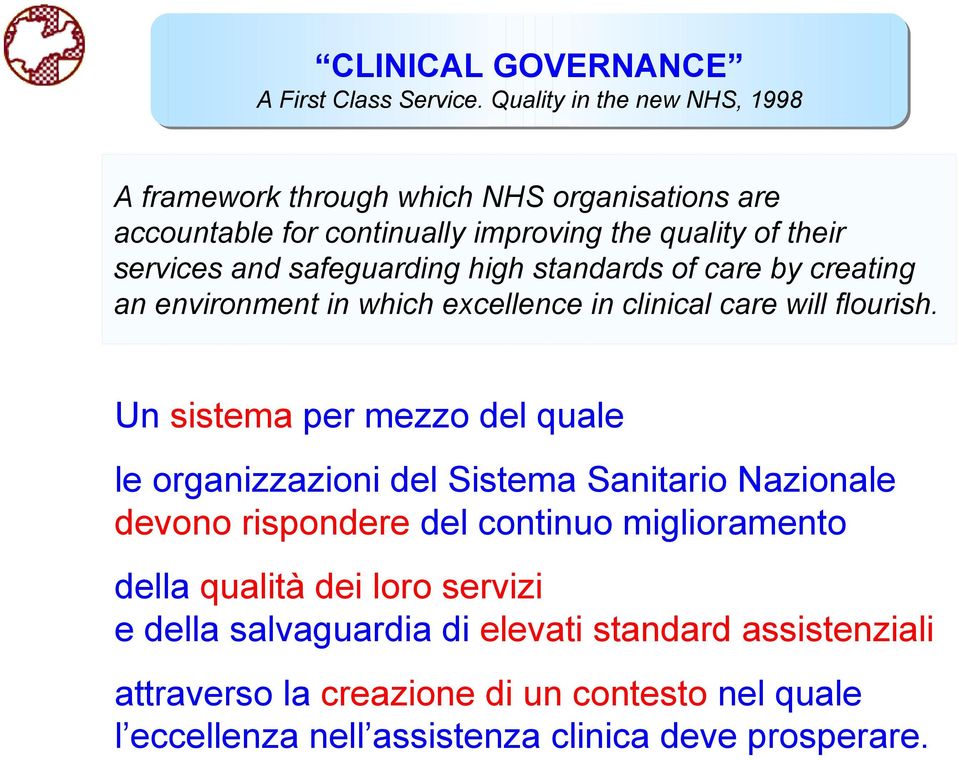 “CLINICAL GOVERNANCE”
A First Class Service. Quality in the new NHS, 1998

A framework through which NHS organisations are accountable for continually improving the quality of their services and safeguarding high standards of care by creating an environment in which excellence in clinical care will flourish.

Un sistema per mezzo del quale

le organizzazioni del Sistema Sanitario Nazionale devono rispondere del continuo miglioramento

della qualità dei loro servizi
e della salvaguardia di elevati standard assistenziali

attraverso la creazione di un contesto nel quale l’eccellenza nell’assistenza clinica deve prosperare.